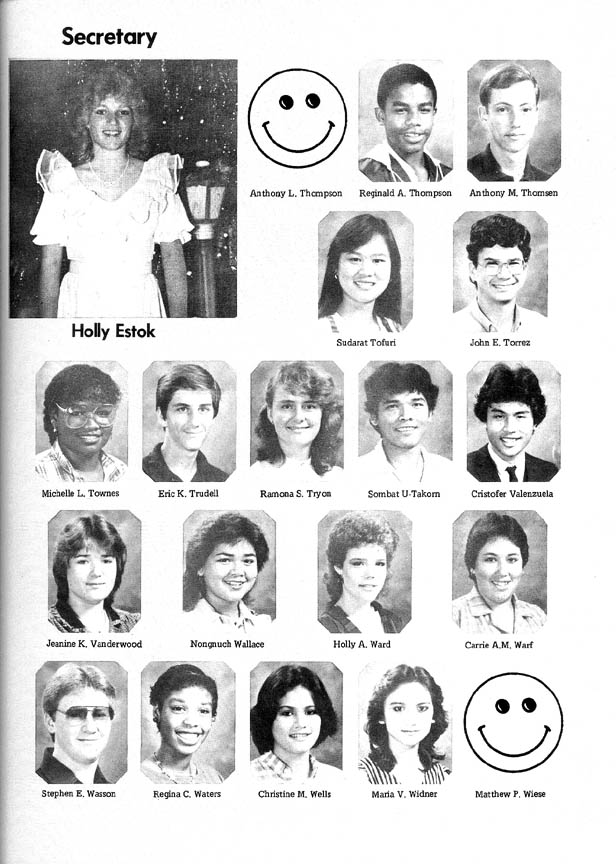 Secretary

Holly Estok

Anthony L. Thompson

Reginald A. Thompson

Anthony M. Thomsen

Sudarat Tofuri

John E. Torrez

Michelle L. Townes

Eric K. Trudell

Ramona S. Tryon

Sombat U-Takorn

Cristofer Valenzuela

Jeanine K. Vanderwood

Nongnuch Wallace

Holly A. Ward

Carrie A.M. Warf

Stephen E. Wasson

Regina C. Waters

Christine M. Wells

Maria V. Widner

Matthew P. Wiese